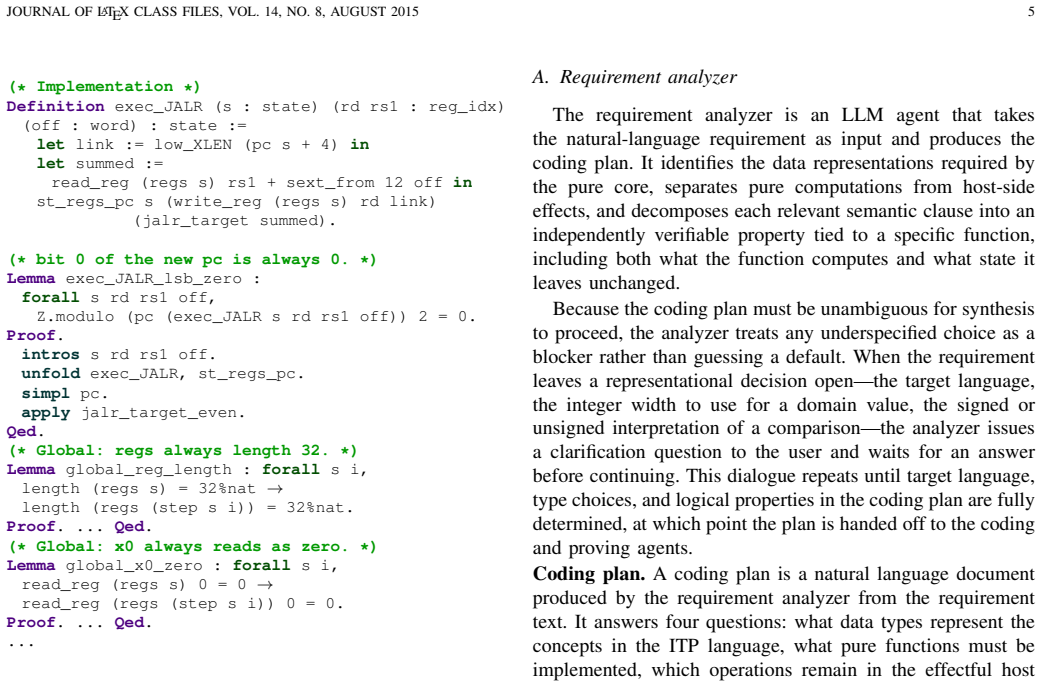 JOURNAL OF LATEX CLASS FILES, VOL. 14, NO. 8, AUGUST 2015

5

(* Implementation *)
Definition exec_JALR (s : state) (rd rs1 : reg_idx)
 (off : word) : state :=
  let link := low_XLEN (pc s + 4) in
  let summed :=
   read_reg (regs s) rs1 + sext_from 12 off in
  st_regs_pc s (write_reg (regs s) rd link)
            (jalr_target summed).

(* bit 0 of the new pc is always 0. *)
Lemma exec_JALR_lsb_zero :
 forall s rd rs1 off,
  Z.modulo (pc (exec_JALR s rd rs1 off)) 2 = 0.
Proof.
 intros s rd rs1 off.
 unfold exec_JALR, st_regs_pc.
 simpl pc.
 apply jalr_target_even.
Qed.
(* Global: regs always length 32. *)
Lemma global_reg_length : forall s i,
 length (regs s) = 32%nat →
 length (regs (step s i)) = 32%nat.
Proof. ... Qed.
(* Global: x0 always reads as zero. *)
Lemma global_x0_zero : forall s i,
 read_reg (regs s) 0 = 0 →
 read_reg (regs (step s i)) 0 = 0.
Proof. ... Qed.
...

A. Requirement analyzer

The requirement analyzer is an LLM agent that takes the natural-language requirement as input and produces the coding plan. It identifies the data representations required by the pure core, separates pure computations from host-side effects, and decomposes each relevant semantic clause into an independently verifiable property tied to a specific function, including both what the function computes and what state it leaves unchanged.

Because the coding plan must be unambiguous for synthesis to proceed, the analyzer treats any underspecified choice as a blocker rather than guessing a default. When the requirement leaves a representational decision open—the target language, the integer width to use for a domain value, the signed or unsigned interpretation of a comparison—the analyzer issues a clarification question to the user and waits for an answer before continuing. This dialogue repeats until target language, type choices, and logical properties in the coding plan are fully determined, at which point the plan is handed off to the coding and proving agents.

Coding plan. A coding plan is a natural language document produced by the requirement analyzer from the requirement text. It answers four questions: what data types represent the concepts in the ITP language, what pure functions must be implemented, which operations remain in the effectful host